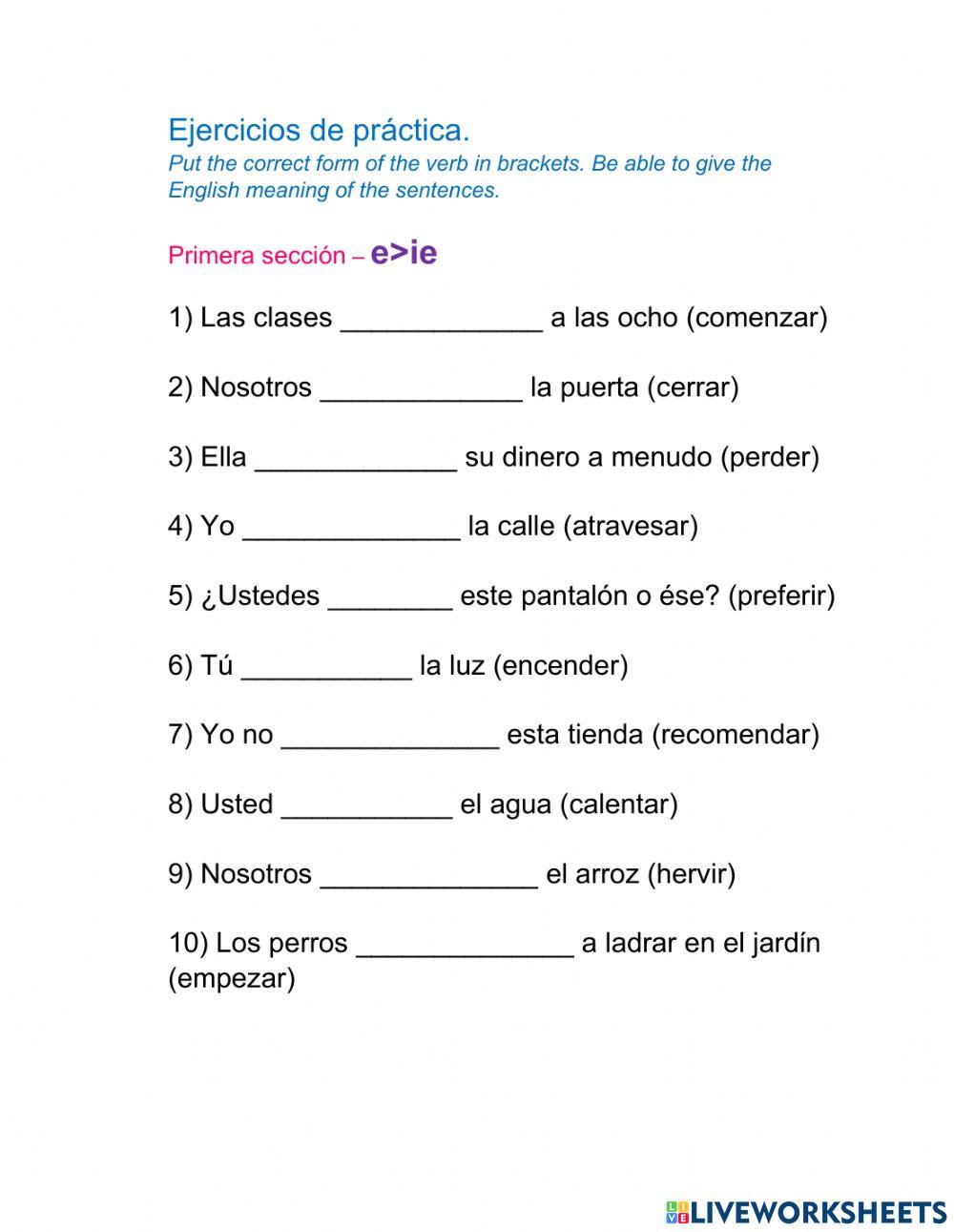 Ejercicios de práctica.
Put the correct form of the verb in brackets. Be able to give the English meaning of the sentences.

Primera sección – e>ie

1) Las clases _____________ a las ocho (comenzar)

2) Nosotros _____________ la puerta (cerrar)

3) Ella _____________ su dinero a menudo (perder)

4) Yo ______________ la calle (atravesar)

5) ¿Ustedes ________ este pantalón o ése? (preferir)

6) Tú ___________ la luz (encender)

7) Yo no ______________ esta tienda (recomendar)

8) Usted ___________ el agua (calentar)

9) Nosotros ______________ el arroz (hervir)

10) Los perros ______________ a ladrar en el jardín (empezar)

LIVEWORKSHEETS